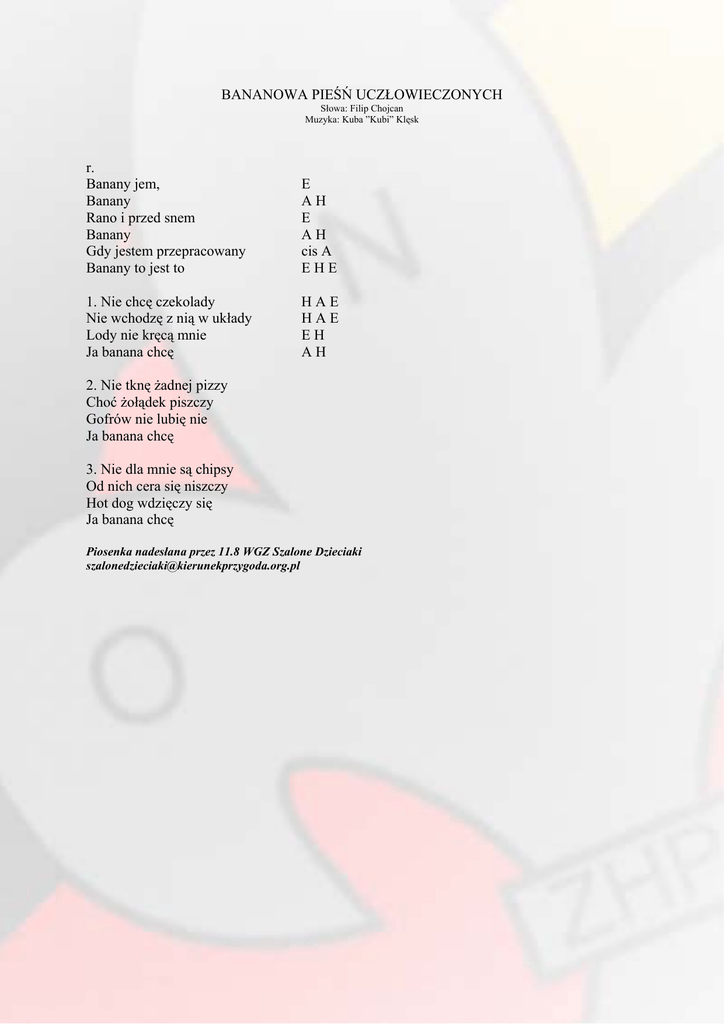 BANANOWA PIEŚŃ UCZŁOWIECZONYCH
Słowa: Filip Chojcan
Muzyka: Kuba "Kubi" Klęsk

r.
Banany jem, E
Banany A H
Rano i przed snem E
Banany A H
Gdy jestem przepracowany cis A
Banany to jest to E H E

1. Nie chcę czekolady H A E
Nie wchodzę z nią w układy H A E
Lody nie kręcą mnie E H
Ja banana chcę A H

2. Nie tknę żadnej pizzy
Choć żołądek piszczy
Gofrów nie lubię nie
Ja banana chcę

3. Nie dla mnie są chipsy
Od nich cera się niszczy
Hot dog wdzięczy się
Ja banana chcę

Piosenka nadesłana przez 11.8 WGZ Szalone Dzieciaki
szalonedzieciaki@kierunekprzygoda.org.pl

ZHP